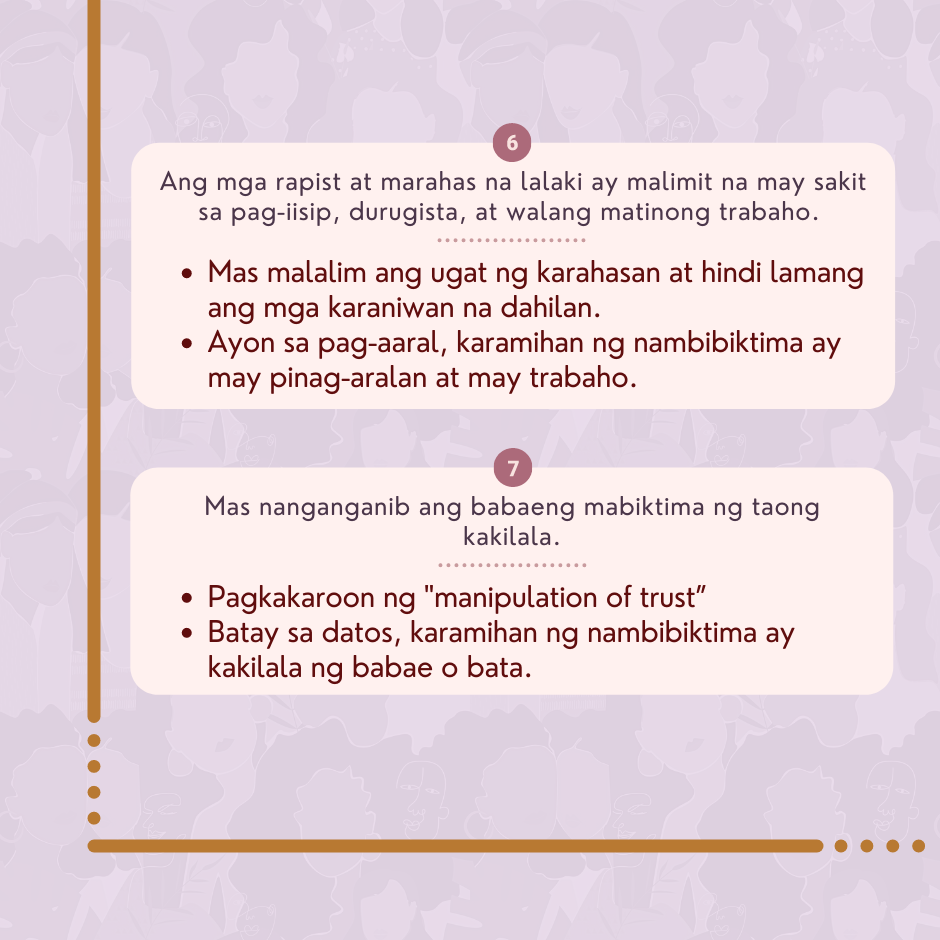 6

Ang mga rapist at marahas na lalaki ay malimit na may sakit sa pag-iisip, durugista, at walang matinong trabaho.

• Mas malalim ang ugat ng karahasan at hindi lamang ang mga karaniwan na dahilan.
• Ayon sa pag-aaral, karamihan ng nambibiktima ay may pinag-aralan at may trabaho.

7

Mas nanganganib ang babaeng mabiktima ng taong kakilala.

• Pagkakaroon ng "manipulation of trust"
• Batay sa datos, karamihan ng nambibiktima ay kakilala ng babae o bata.